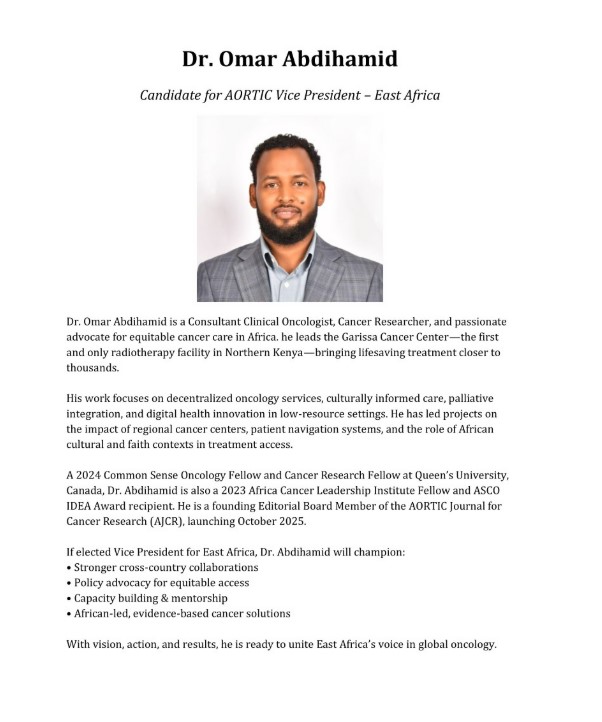 Dr. Omar Abdihamid

Candidate for AORTIC Vice President – East Africa

Dr. Omar Abdihamid is a Consultant Clinical Oncologist, Cancer Researcher, and passionate advocate for equitable cancer care in Africa. he leads the Garissa Cancer Center—the first and only radiotherapy facility in Northern Kenya—bringing lifesaving treatment closer to thousands.

His work focuses on decentralized oncology services, culturally informed care, palliative integration, and digital health innovation in low-resource settings. He has led projects on the impact of regional cancer centers, patient navigation systems, and the role of African cultural and faith contexts in treatment access.

A 2024 Common Sense Oncology Fellow and Cancer Research Fellow at Queen's University, Canada, Dr. Abdihamid is also a 2023 Africa Cancer Leadership Institute Fellow and ASCO IDEA Award recipient. He is a founding Editorial Board Member of the AORTIC Journal for Cancer Research (AJCR), launching October 2025.

If elected Vice President for East Africa, Dr. Abdihamid will champion:
• Stronger cross-country collaborations
• Policy advocacy for equitable access
• Capacity building & mentorship
• African-led, evidence-based cancer solutions

With vision, action, and results, he is ready to unite East Africa's voice in global oncology.